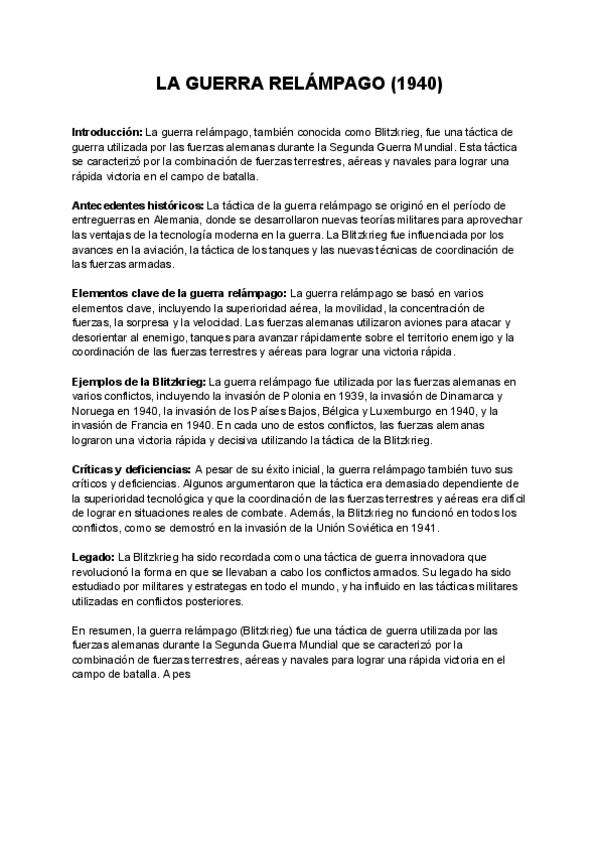 LA GUERRA RELÁMPAGO (1940)

Introducción: La guerra relámpago, también conocida como Blitzkrieg, fue una táctica de guerra utilizada por las fuerzas alemanas durante la Segunda Guerra Mundial. Esta táctica se caracterizó por la combinación de fuerzas terrestres, aéreas y navales para lograr una rápida victoria en el campo de batalla.

Antecedentes históricos: La táctica de la guerra relámpago se originó en el período de entreguerras en Alemania, donde se desarrollaron nuevas teorías militares para aprovechar las ventajas de la tecnología moderna en la guerra. La Blitzkrieg fue influenciada por los avances en la aviación, la táctica de los tanques y las nuevas técnicas de coordinación de las fuerzas armadas.

Elementos clave de la guerra relámpago: La guerra relámpago se basó en varios elementos clave, incluyendo la superioridad aérea, la movilidad, la concentración de fuerzas, la sorpresa y la velocidad. Las fuerzas alemanas utilizaron aviones para atacar y desorientar al enemigo, tanques para avanzar rápidamente sobre el territorio enemigo y la coordinación de las fuerzas terrestres y aéreas para lograr una victoria rápida.

Ejemplos de la Blitzkrieg: La guerra relámpago fue utilizada por las fuerzas alemanas en varios conflictos, incluyendo la invasión de Polonia en 1939, la invasión de Dinamarca y Noruega en 1940, la invasión de los Países Bajos, Bélgica y Luxemburgo en 1940, y la invasión de Francia en 1940. En cada uno de estos conflictos, las fuerzas alemanas lograron una victoria rápida y decisiva utilizando la táctica de la Blitzkrieg.

Críticas y deficiencias: A pesar de su éxito inicial, la guerra relámpago también tuvo sus críticos y deficiencias. Algunos argumentaron que la táctica era demasiado dependiente de la superioridad tecnológica y que la coordinación de las fuerzas terrestres y aéreas era difícil de lograr en situaciones reales de combate. Además, la Blitzkrieg no funcionó en todos los conflictos, como se demostró en la invasión de la Unión Soviética en 1941.

Legado: La Blitzkrieg ha sido recordada como una táctica de guerra innovadora que revolucionó la forma en que se llevaban a cabo los conflictos armados. Su legado ha sido estudiado por militares y estrategas en todo el mundo, y ha influido en las tácticas militares utilizadas en conflictos posteriores.

En resumen, la guerra relámpago (Blitzkrieg) fue una táctica de guerra utilizada por las fuerzas alemanas durante la Segunda Guerra Mundial que se caracterizó por la combinación de fuerzas terrestres, aéreas y navales para lograr una rápida victoria en el campo de batalla. A pes